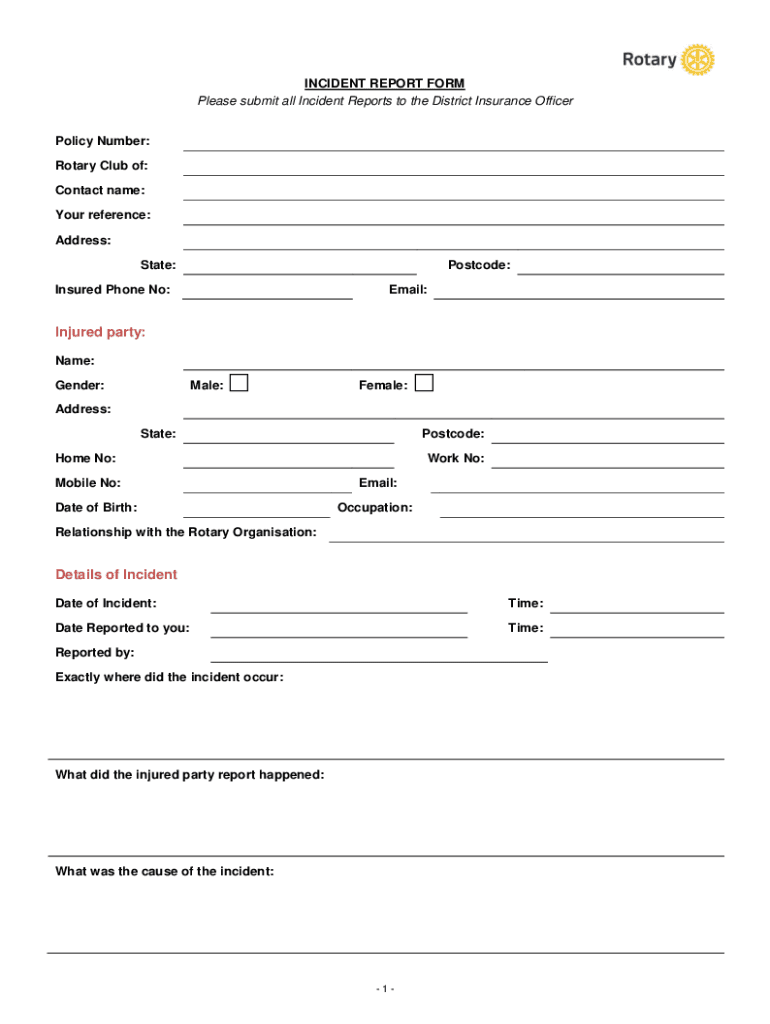 Rotary

INCIDENT REPORT FORM
Please submit all Incident Reports to the District Insurance Officer

Policy Number:
Rotary Club of:
Contact name:
Your reference:
Address:
State:
Postcode:
Insured Phone No:
Email:

Injured party:

Name:
Gender:
Male:
Female:
Address:
State:
Postcode:
Home No:
Work No:
Mobile No:
Email:
Date of Birth:
Occupation:
Relationship with the Rotary Organisation:

Details of Incident

Date of Incident:
Time:
Date Reported to you:
Time:
Reported by:
Exactly where did the incident occur:

What did the injured party report happened:

What was the cause of the incident:

- 1 -